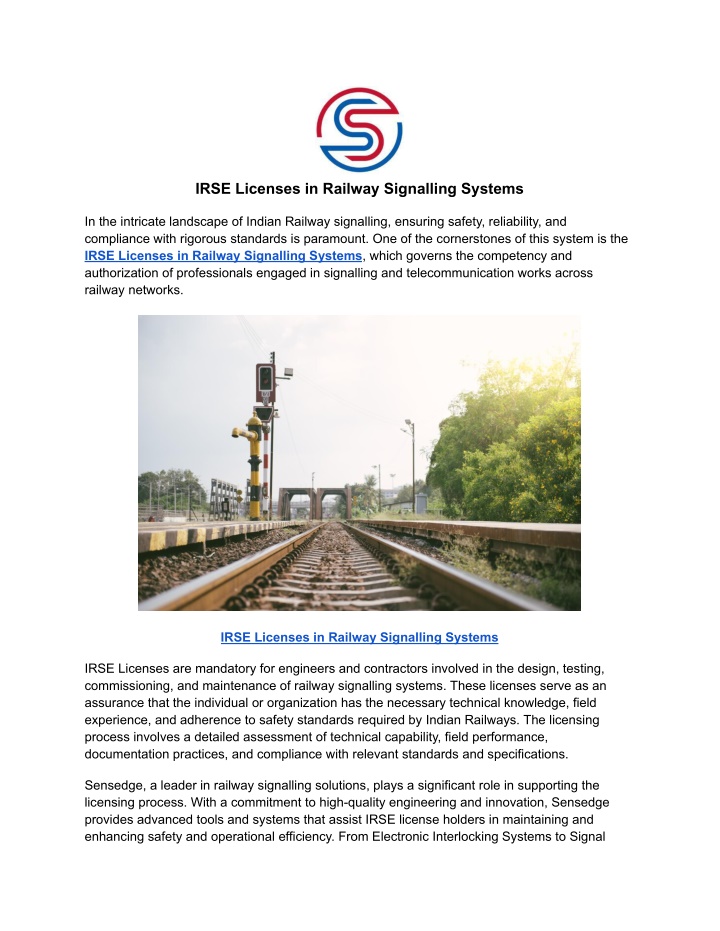 IRSE Licenses in Railway Signalling Systems

In the intricate landscape of Indian Railway signalling, ensuring safety, reliability, and compliance with rigorous standards is paramount. One of the cornerstones of this system is the IRSE Licenses in Railway Signalling Systems, which governs the competency and authorization of professionals engaged in signalling and telecommunication works across railway networks.

IRSE Licenses in Railway Signalling Systems

IRSE Licenses are mandatory for engineers and contractors involved in the design, testing, commissioning, and maintenance of railway signalling systems. These licenses serve as an assurance that the individual or organization has the necessary technical knowledge, field experience, and adherence to safety standards required by Indian Railways. The licensing process involves a detailed assessment of technical capability, field performance, documentation practices, and compliance with relevant standards and specifications.

Sensedge, a leader in railway signalling solutions, plays a significant role in supporting the licensing process. With a commitment to high-quality engineering and innovation, Sensedge provides advanced tools and systems that assist IRSE license holders in maintaining and enhancing safety and operational efficiency. From Electronic Interlocking Systems to Signal